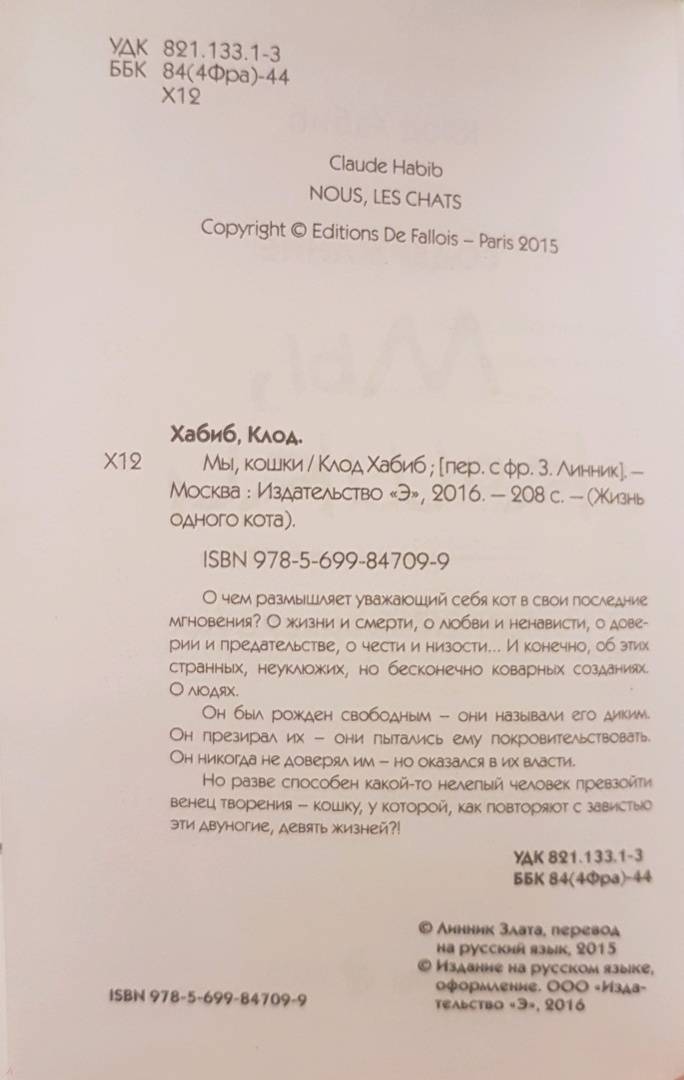 УДК 821.133.1-3
ББК 84(4Фра)-44
Х12

Claude Habib
NOUS, LES CHATS
Copyright © Editions De Fallois – Paris 2015

Хабиб, Клод.
Х12 Мы, кошки / Клод Хабиб ; [пер. с фр. З. Линник]. — Москва : Издательство «Э», 2016. — 208 с. — (Жизнь одного кота).

ISBN 978-5-699-84709-9

О чем размышляет уважающий себя кот в свои последние мгновения? О жизни и смерти, о любви и ненависти, о доверии и предательстве, о чести и низости... И конечно, об этих странных, неуклюжих, но бесконечно коварных созданиях. О людях.

Он был рожден свободным – они называли его диким. Он презирал их – они пытались ему покровительствовать. Он никогда не доверял им – но оказался в их власти.

Но разве способен какой-то нелепый человек превзойти венец творения – кошку, у которой, как повторяют с завистью эти двуногие, девять жизней?!

УДК 821.133.1-3
ББК 84(4Фра)-44

© Линник Злата, перевод на русский язык, 2015
© Издание на русском языке, оформление. ООО «Издательство «Э», 2016

ISBN 978-5-699-84709-9